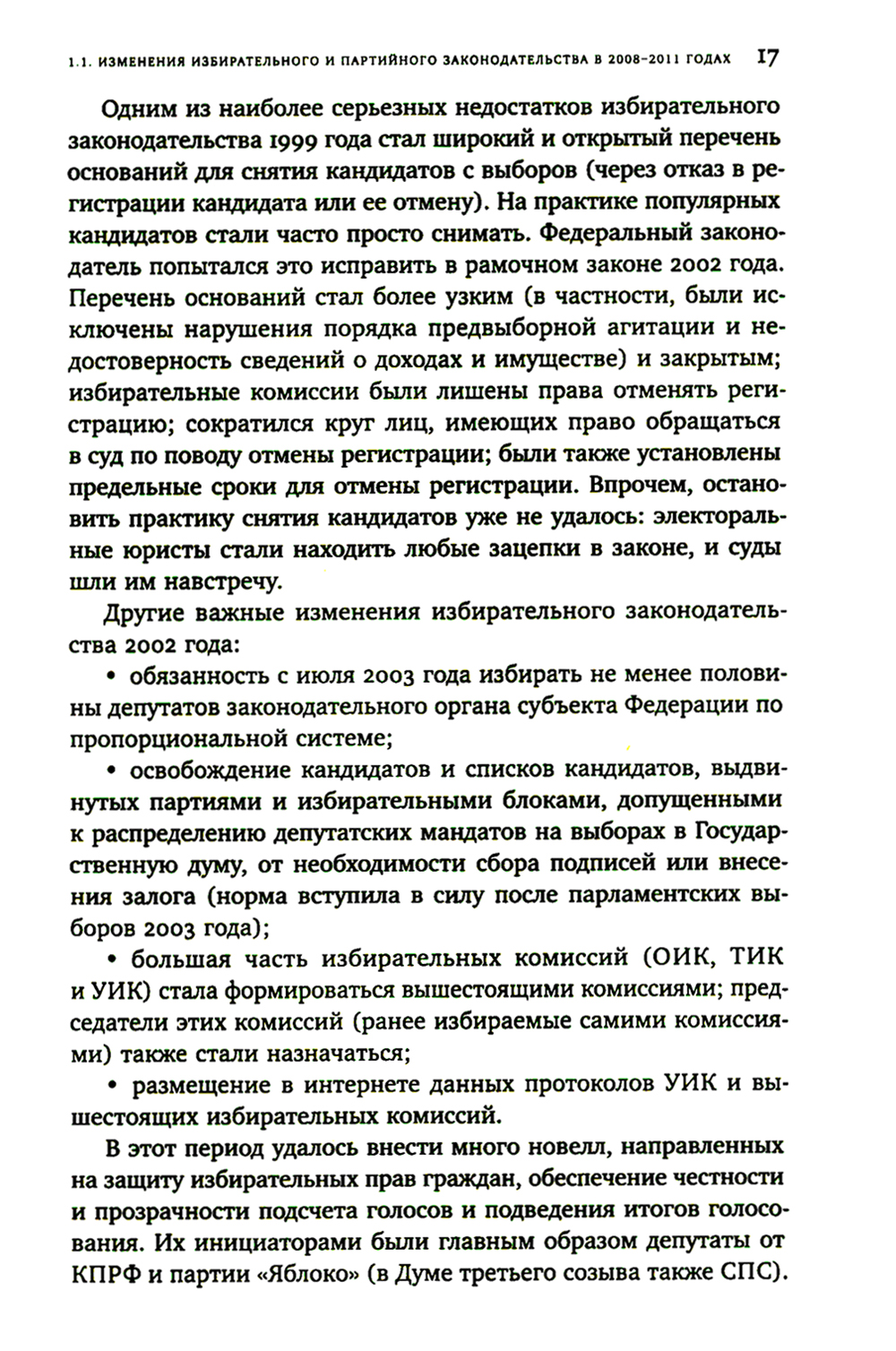 1.1. ИЗМЕНЕНИЯ ИЗБИРАТЕЛЬНОГО И ПАРТИЙНОГО ЗАКОНОДАТЕЛЬСТВА В 2008–2011 ГОДАХ 17

Одним из наиболее серьезных недостатков избирательного законодательства 1999 года стал широкий и открытый перечень оснований для снятия кандидатов с выборов (через отказ в регистрации кандидата или ее отмену). На практике популярных кандидатов стали часто просто снимать. Федеральный законодатель попытался это исправить в рамочном законе 2002 года. Перечень оснований стал более узким (в частности, были исключены нарушения порядка предвыборной агитации и недостоверность сведений о доходах и имуществе) и закрытым; избирательные комиссии были лишены права отменять регистрацию; сократился круг лиц, имеющих право обращаться в суд по поводу отмены регистрации; были также установлены предельные сроки для отмены регистрации. Впрочем, остановить практику снятия кандидатов уже не удалось: электоральные юристы стали находить любые зацепки в законе, и суды шли им навстречу.

Другие важные изменения избирательного законодательства 2002 года:

• обязанность с июля 2003 года избирать не менее половины депутатов законодательного органа субъекта Федерации по пропорциональной системе;

• освобождение кандидатов и списков кандидатов, выдвинутых партиями и избирательными блоками, допущенными к распределению депутатских мандатов на выборах в Государственную думу, от необходимости сбора подписей или внесения залога (норма вступила в силу после парламентских выборов 2003 года);

• большая часть избирательных комиссий (ОИК, ТИК и УИК) стала формироваться вышестоящими комиссиями; председатели этих комиссий (ранее избираемые самими комиссиями) также стали назначаться;

• размещение в интернете данных протоколов УИК и вышестоящих избирательных комиссий.

В этот период удалось внести много новелл, направленных на защиту избирательных прав граждан, обеспечение честности и прозрачности подсчета голосов и подведения итогов голосования. Их инициаторами были главным образом депутаты от КПРФ и партии «Яблоко» (в Думе третьего созыва также СПС).